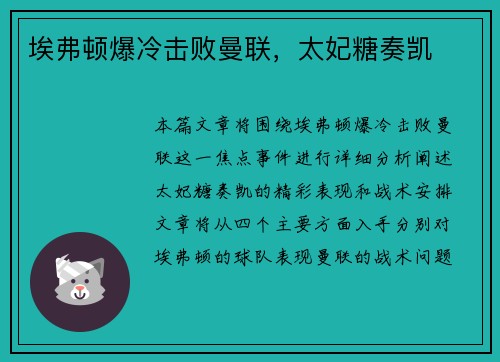 埃弗顿爆冷击败曼联，太妃糖奏凯

本篇文章将围绕埃弗顿爆冷击败曼联这一焦点事件进行详细分析阐述太妃糖奏凯的精彩表现和战术安排文章将从四个主要方面入手分别对埃弗顿的球队表现曼联的战术问题